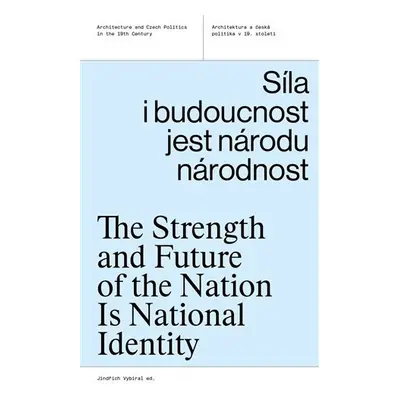 Architecture and Czech Politics in the 19th Century

Architektura a česká politika v 19. století

Síla i budoucnost jest národu národnost

The Strength and Future of the Nation Is National Identity

Jindřich Vybíral ed.